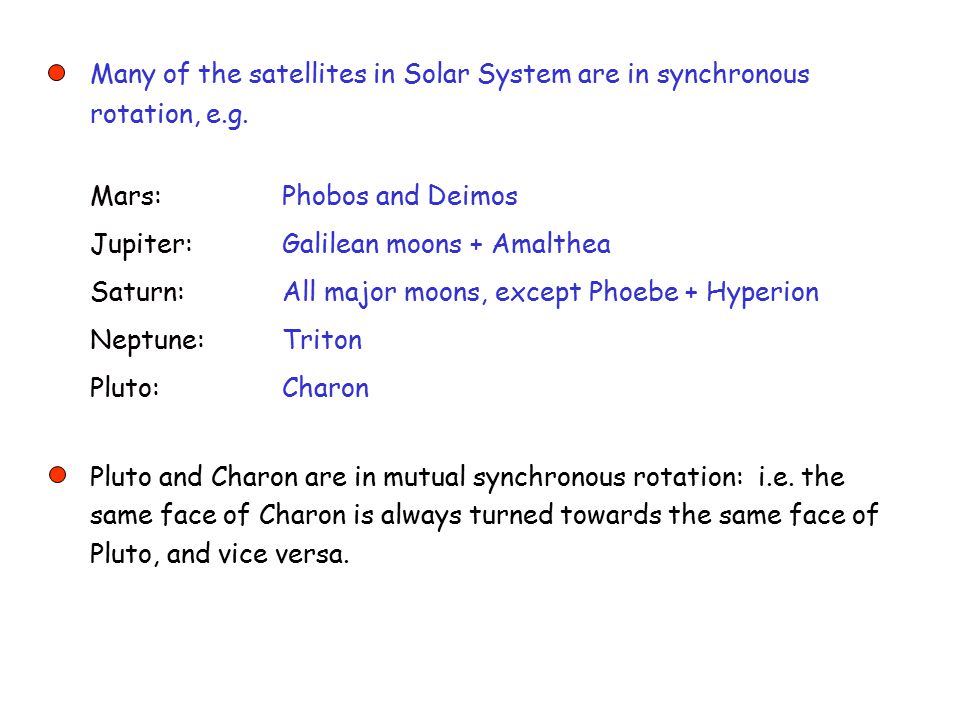 Many of the satellites in Solar System are in synchronous rotation, e.g.

Mars: Phobos and Deimos
Jupiter: Galilean moons + Amalthea
Saturn: All major moons, except Phoebe + Hyperion
Neptune: Triton
Pluto: Charon

Pluto and Charon are in mutual synchronous rotation: i.e. the same face of Charon is always turned towards the same face of Pluto, and vice versa.